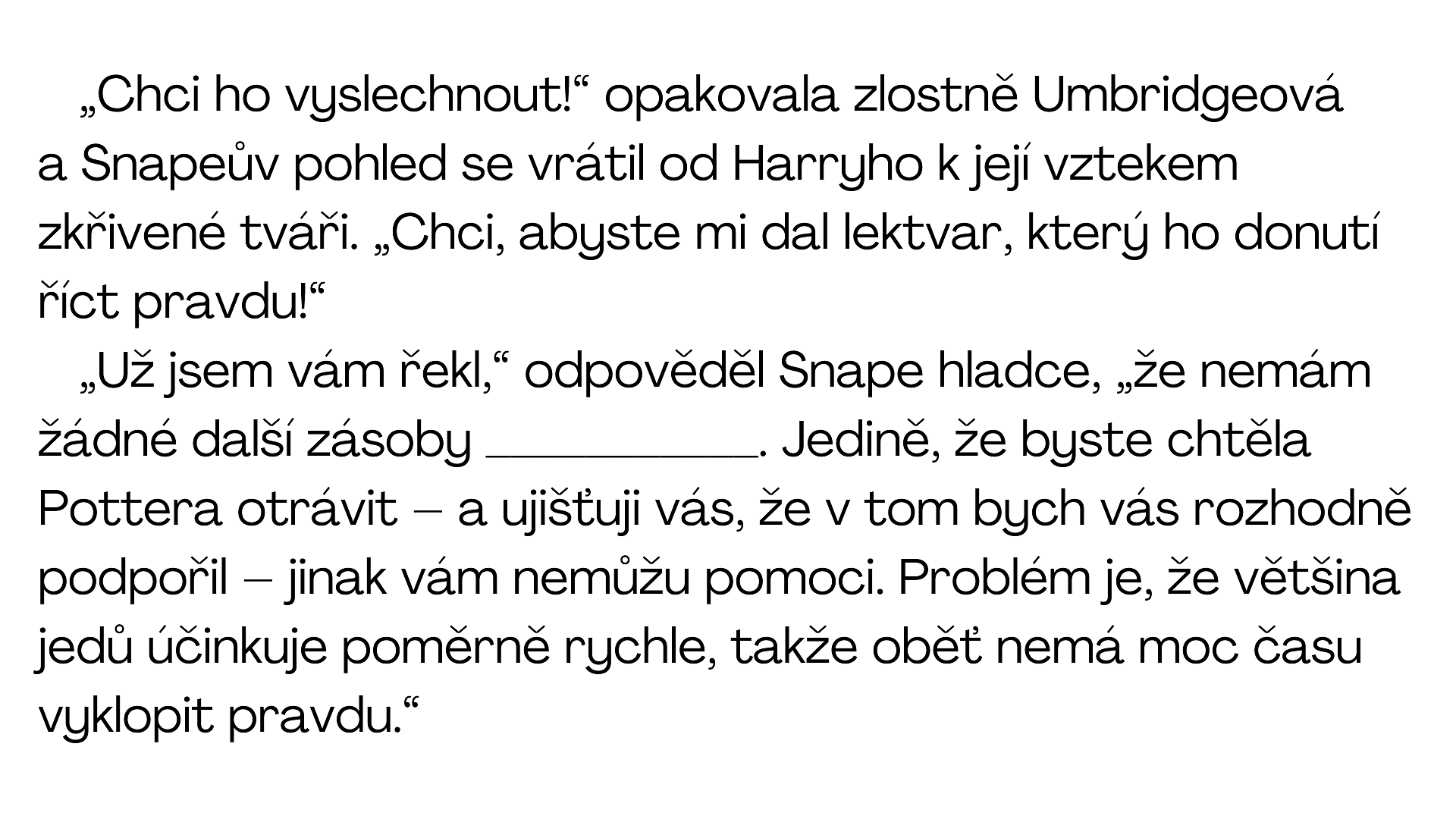 „Chci ho vyslechnout!“ opakovala zlostně Umbridgeová a Snapeův pohled se vrátil od Harryho k její vztekem zkřivené tváři. „Chci, abyste mi dal lektvar, který ho donutí říct pravdu!“

„Už jsem vám řekl,“ odpověděl Snape hladce, „že nemám žádné další zásoby ___________. Jedině, že byste chtěla Pottera otrávit – a ujišťuji vás, že v tom bych vás rozhodně podpořil – jinak vám nemůžu pomoci. Problém je, že většina jedů účinkuje poměrně rychle, takže oběť nemá moc času vyklopit pravdu.“